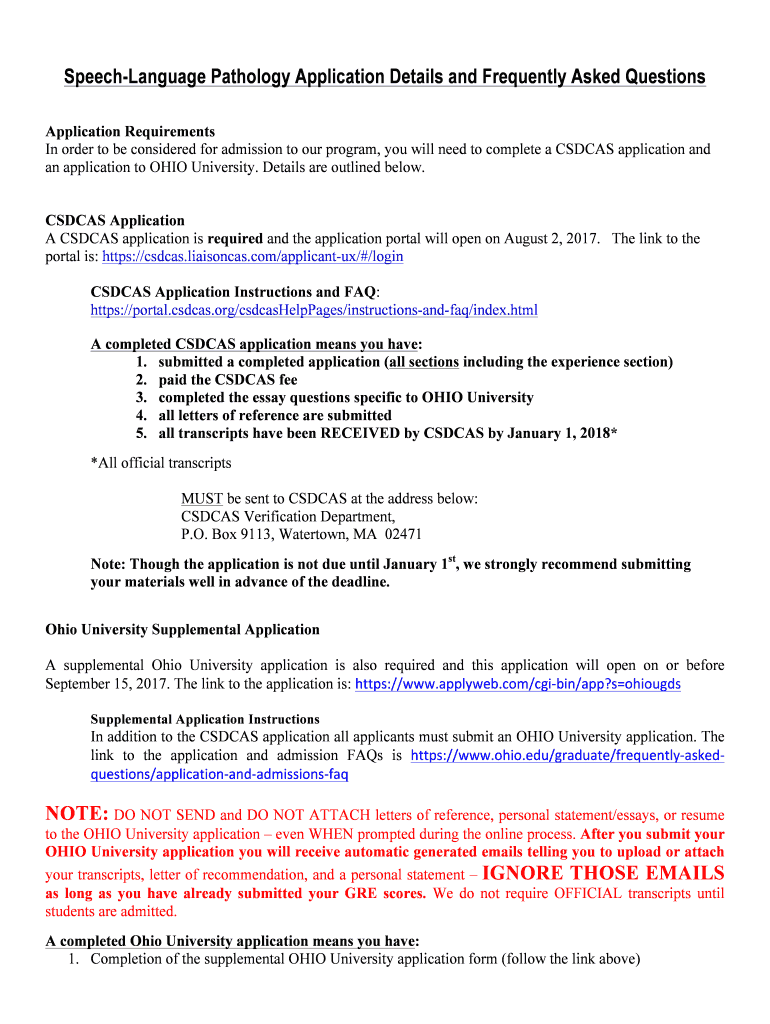 Speech-Language Pathology Application Details and Frequently Asked Questions

Application Requirements
In order to be considered for admission to our program, you will need to complete a CSDCAS application and an application to OHIO University. Details are outlined below.

CSDCAS Application
A CSDCAS application is required and the application portal will open on August 2, 2017. The link to the portal is: https://csdcas.liaisoncas.com/applicant-ux/#/login

CSDCAS Application Instructions and FAQ:
https://portal.csdcas.org/csdcasHelpPages/instructions-and-faq/index.html

A completed CSDCAS application means you have:
1. submitted a completed application (all sections including the experience section)
2. paid the CSDCAS fee
3. completed the essay questions specific to OHIO University
4. all letters of reference are submitted
5. all transcripts have been RECEIVED by CSDCAS by January 1, 2018*

*All official transcripts

MUST be sent to CSDCAS at the address below:
CSDCAS Verification Department,
P.O. Box 9113, Watertown, MA 02471

Note: Though the application is not due until January 1$^{st}$, we strongly recommend submitting your materials well in advance of the deadline.

Ohio University Supplemental Application

A supplemental Ohio University application is also required and this application will open on or before September 15, 2017. The link to the application is: https://www.applyweb.com/cgi-bin/app?s=ohiougds

Supplemental Application Instructions
In addition to the CSDCAS application all applicants must submit an OHIO University application. The link to the application and admission FAQs is https://www.ohio.edu/graduate/frequently-asked-questions/application-and-admissions-faq

NOTE: DO NOT SEND and DO NOT ATTACH letters of reference, personal statement/essays, or resume to the OHIO University application – even WHEN prompted during the online process. After you submit your OHIO University application you will receive automatic generated emails telling you to upload or attach your transcripts, letter of recommendation, and a personal statement – IGNORE THOSE EMAILS as long as you have already submitted your GRE scores. We do not require OFFICIAL transcripts until students are admitted.

A completed Ohio University application means you have:
1. Completion of the supplemental OHIO University application form (follow the link above)